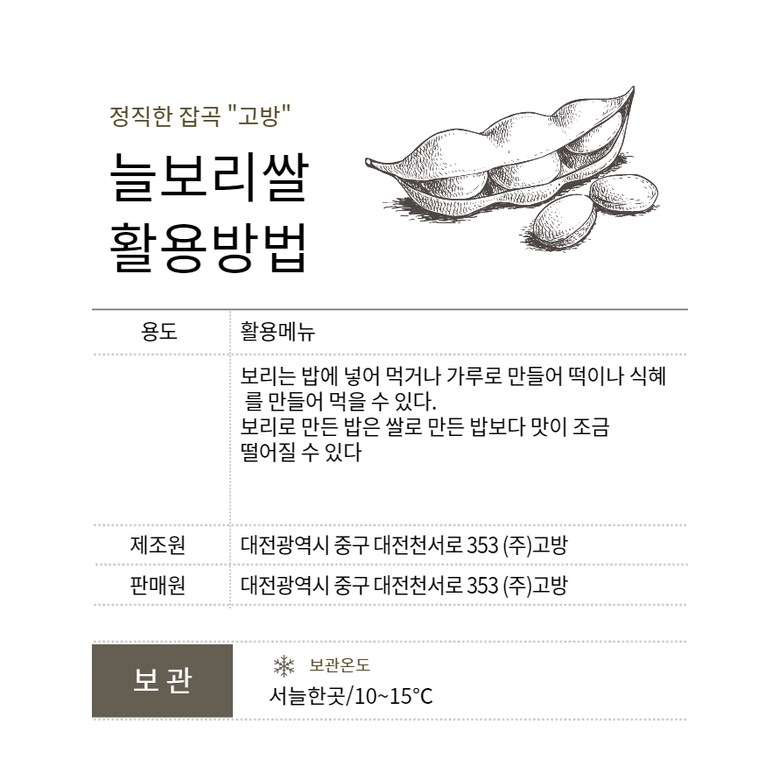 정직한 잡곡 "고방"

늘보리쌀
활용방법

| 용도 | 활용메뉴 |
|---|---|
|  | 보리는 밥에 넣어 먹거나 가루로 만들어 떡이나 식혜 를 만들어 먹을 수 있다. 보리로 만든 밥은 쌀로 만든 밥보다 맛이 조금 떨어질 수 있다 |
| 제조원 | 대전광역시 중구 대전천서로 353 (주)고방 |
| 판매원 | 대전광역시 중구 대전천서로 353 (주)고방 |

보 관

보관온도
서늘한곳/10~15°C